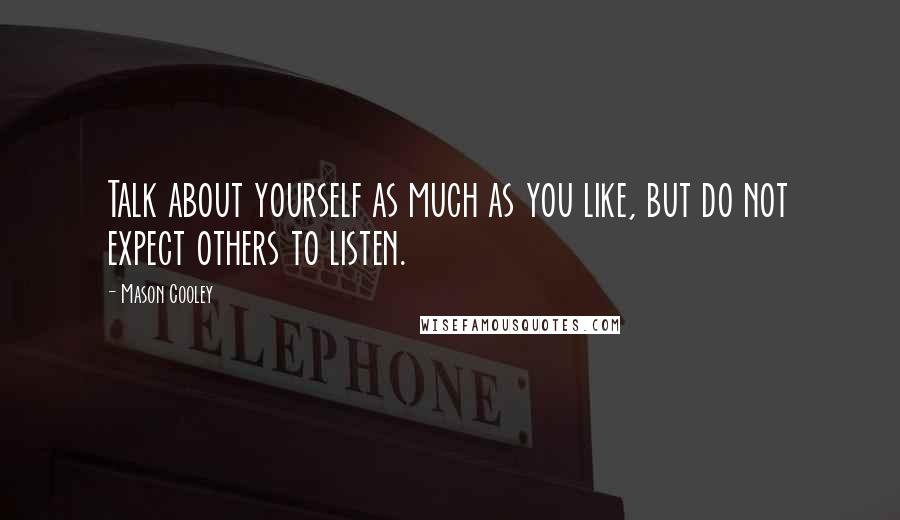 Talk about yourself as much as you like, but do not expect others to listen.

- Mason Cooley

WISEFAMOUSQUOTES.COM

TELEPHONE